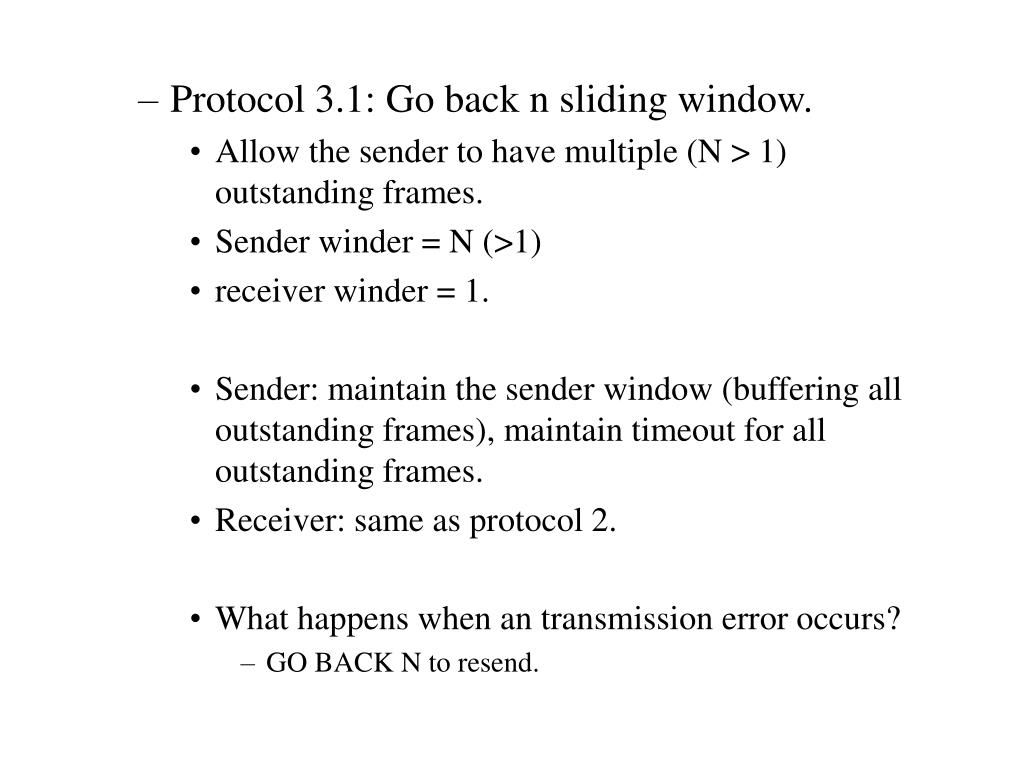 – Protocol 3.1: Go back n sliding window.

• Allow the sender to have multiple (N > 1) outstanding frames.

• Sender winder = N (>1)

• receiver winder = 1.

• Sender: maintain the sender window (buffering all outstanding frames), maintain timeout for all outstanding frames.

• Receiver: same as protocol 2.

• What happens when an transmission error occurs?

– GO BACK N to resend.